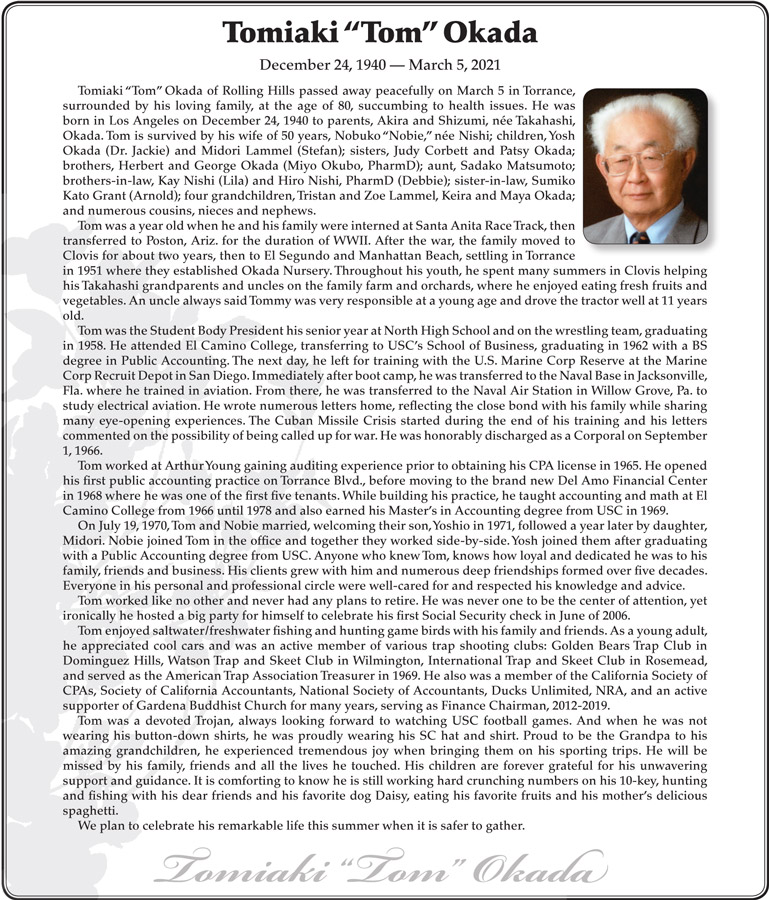 Tomiaki "Tom" Okada

December 24, 1940 — March 5, 2021

Tomiaki "Tom" Okada of Rolling Hills passed away peacefully on March 5 in Torrance, surrounded by his loving family, at the age of 80, succumbing to health issues. He was born in Los Angeles on December 24, 1940 to parents, Akira and Shizumi, née Takahashi, Okada. Tom is survived by his wife of 50 years, Nobuko "Nobie," née Nishi; children, Yosh Okada (Dr. Jackie) and Midori Lammel (Stefan); sisters, Judy Corbett and Patsy Okada; brothers, Herbert and George Okada (Miyo Okubo, PharmD); aunt, Sadako Matsumoto; brothers-in-law, Kay Nishi (Lila) and Hiro Nishi, PharmD (Debbie); sister-in-law, Sumiko Kato Grant (Arnold); four grandchildren, Tristan and Zoe Lammel, Keira and Maya Okada; and numerous cousins, nieces and nephews.

Tom was a year old when he and his family were interned at Santa Anita Race Track, then transferred to Poston, Ariz. for the duration of WWII. After the war, the family moved to Clovis for about two years, then to El Segundo and Manhattan Beach, settling in Torrance in 1951 where they established Okada Nursery. Throughout his youth, he spent many summers in Clovis helping his Takahashi grandparents and uncles on the family farm and orchards, where he enjoyed eating fresh fruits and vegetables. An uncle always said Tommy was very responsible at a young age and drove the tractor well at 11 years old.

Tom was the Student Body President his senior year at North High School and on the wrestling team, graduating in 1958. He attended El Camino College, transferring to USC's School of Business, graduating in 1962 with a BS degree in Public Accounting. The next day, he left for training with the U.S. Marine Corp Reserve at the Marine Corp Recruit Depot in San Diego. Immediately after boot camp, he was transferred to the Naval Base in Jacksonville, Fla. where he trained in aviation. From there, he was transferred to the Naval Air Station in Willow Grove, Pa. to study electrical aviation. He wrote numerous letters home, reflecting the close bond with his family while sharing many eye-opening experiences. The Cuban Missile Crisis started during the end of his training and his letters commented on the possibility of being called up for war. He was honorably discharged as a Corporal on September 1, 1966.

Tom worked at Arthur Young gaining auditing experience prior to obtaining his CPA license in 1965. He opened his first public accounting practice on Torrance Blvd., before moving to the brand new Del Amo Financial Center in 1968 where he was one of the first five tenants. While building his practice, he taught accounting and math at El Camino College from 1966 until 1978 and also earned his Master's in Accounting degree from USC in 1969.

On July 19, 1970, Tom and Nobie married, welcoming their son, Yoshio in 1971, followed a year later by daughter, Midori. Nobie joined Tom in the office and together they worked side-by-side. Yosh joined them after graduating with a Public Accounting degree from USC. Anyone who knew Tom, knows how loyal and dedicated he was to his family, friends and business. His clients grew with him and numerous deep friendships formed over five decades. Everyone in his personal and professional circle were well-cared for and respected his knowledge and advice.

Tom worked like no other and never had any plans to retire. He was never one to be the center of attention, yet ironically he hosted a big party for himself to celebrate his first Social Security check in June of 2006.

Tom enjoyed saltwater/freshwater fishing and hunting game birds with his family and friends. As a young adult, he appreciated cool cars and was an active member of various trap shooting clubs: Golden Bears Trap Club in Dominguez Hills, Watson Trap and Skeet Club in Wilmington, International Trap and Skeet Club in Rosemead, and served as the American Trap Association Treasurer in 1969. He also was a member of the California Society of CPAs, Society of California Accountants, National Society of Accountants, Ducks Unlimited, NRA, and an active supporter of Gardena Buddhist Church for many years, serving as Finance Chairman, 2012-2019.

Tom was a devoted Trojan, always looking forward to watching USC football games. And when he was not wearing his button-down shirts, he was proudly wearing his SC hat and shirt. Proud to be the Grandpa to his amazing grandchildren, he experienced tremendous joy when bringing them on his sporting trips. He will be missed by his family, friends and all the lives he touched. His children are forever grateful for his unwavering support and guidance. It is comforting to know he is still working hard crunching numbers on his 10-key, hunting and fishing with his dear friends and his favorite dog Daisy, eating his favorite fruits and his mother's delicious spaghetti.

We plan to celebrate his remarkable life this summer when it is safer to gather.

Tomiaki "Tom" Okada